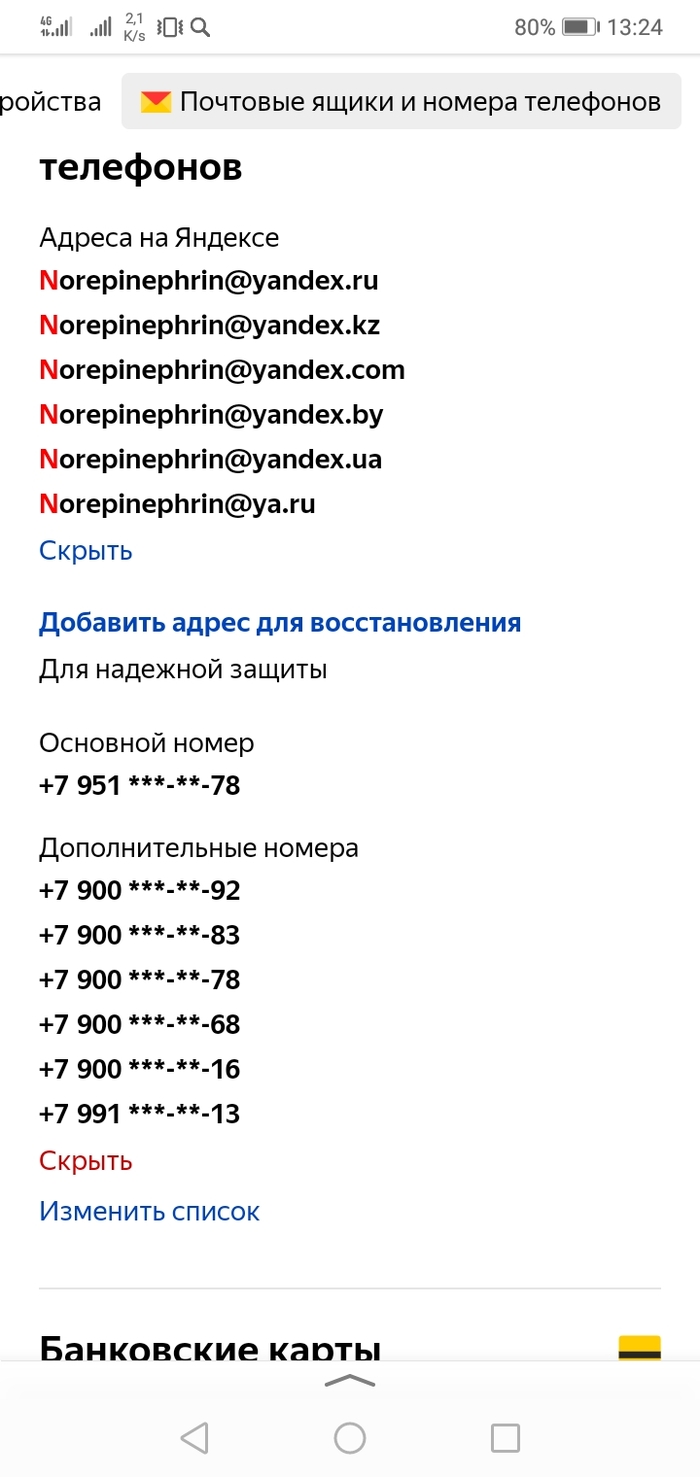 4G 2,1 K/s 80% 13:24

ройства

Почтовые ящики и номера телефонов

телефонов

Адреса на Яндексе

Norepinephrin@yandex.ru

Norepinephrin@yandex.kz

Norepinephrin@yandex.com

Norepinephrin@yandex.by

Norepinephrin@yandex.ua

Norepinephrin@ya.ru

Скрыть

Добавить адрес для восстановления

Для надежной защиты

Основной номер

+7 951 ***-**-78

Дополнительные номера

+7 900 ***-**-92

+7 900 ***-**-83

+7 900 ***-**-78

+7 900 ***-**-68

+7 900 ***-**-16

+7 991 ***-**-13

Скрыть

Изменить список

Банковские карты